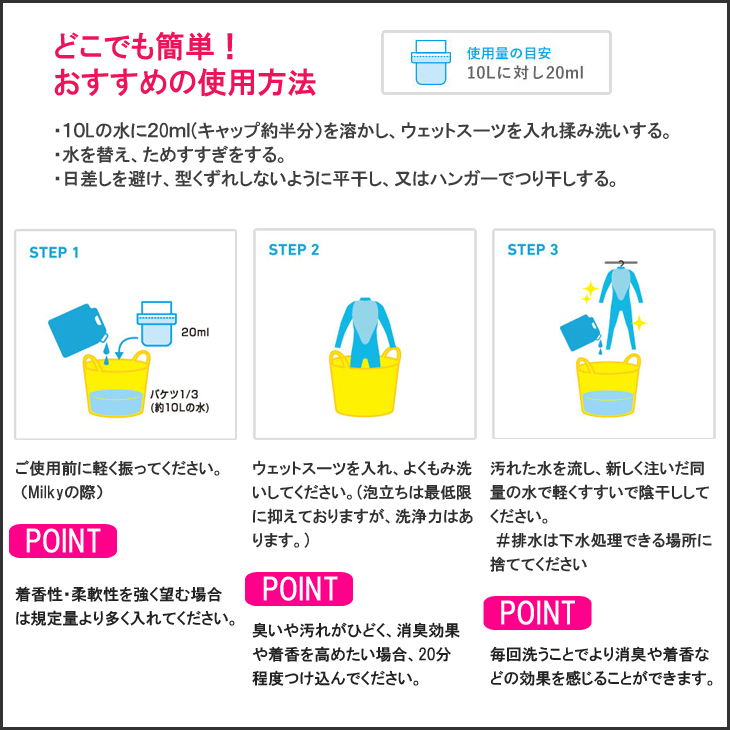 どこでも簡単！
おすすめの使用方法

使用量の目安
10Lに対し20ml

・10Lの水に20ml(キャップ約半分)を溶かし、ウェットスーツを入れ揉み洗いする。
・水を替え、ためすすぎをする。
・日差しを避け、型くずれしないように平干し、又はハンガーでつり干しする。

STEP 1

20ml

バケツ1/3
(約10Lの水)

ご使用前に軽く振ってください。
（Milkyの際）

POINT

着香性・柔軟性を強く望む場合は規定量より多く入れてください。

STEP 2

ウェットスーツを入れ、よくもみ洗いしてください。(泡立ちは最低限に抑えておりますが、洗浄力はあります。)

POINT

臭いや汚れがひどく、消臭効果や着香を高めたい場合、20分程度つけ込んでください。

STEP 3

汚れた水を流し、新しく注いだ同量の水で軽くすすいで陰干ししてください。
＃排水は下水処理できる場所に捨ててください

POINT

毎回洗うことでより消臭や着香などの効果を感じることができます。